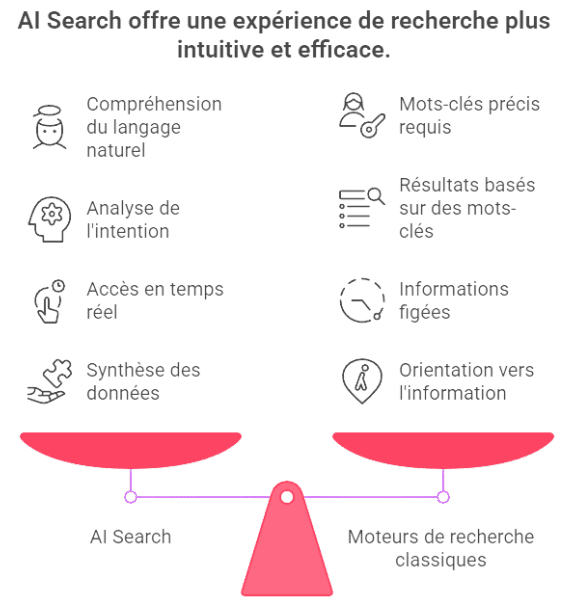 AI Search offre une expérience de recherche plus intuitive et efficace.

Compréhension du langage naturel

Analyse de l'intention

Accès en temps réel

Synthèse des données

Mots-clés précis requis

Résultats basés sur des mots-clés

Informations figées

Orientation vers l'information

AI Search

Moteurs de recherche classiques